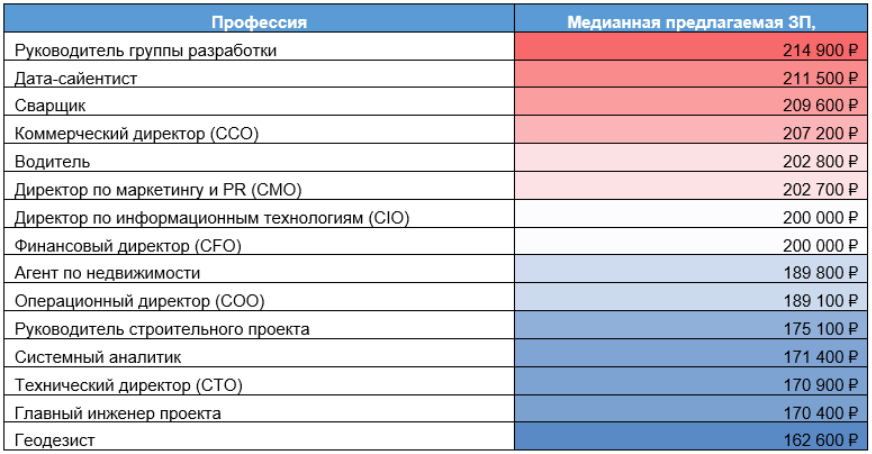 | Профессия | Медианная предлагаемая ЗП, |
|---|---|
| Руководитель группы разработки | 214 900 ₽ |
| Дата-сайентист | 211 500 ₽ |
| Сварщик | 209 600 ₽ |
| Коммерческий директор (CCO) | 207 200 ₽ |
| Водитель | 202 800 ₽ |
| Директор по маркетингу и PR (CMO) | 202 700 ₽ |
| Директор по информационным технологиям (CIO) | 200 000 ₽ |
| Финансовый директор (CFO) | 200 000 ₽ |
| Агент по недвижимости | 189 800 ₽ |
| Операционный директор (COO) | 189 100 ₽ |
| Руководитель строительного проекта | 175 100 ₽ |
| Системный аналитик | 171 400 ₽ |
| Технический директор (CTO) | 170 900 ₽ |
| Главный инженер проекта | 170 400 ₽ |
| Геодезист | 162 600 ₽ |